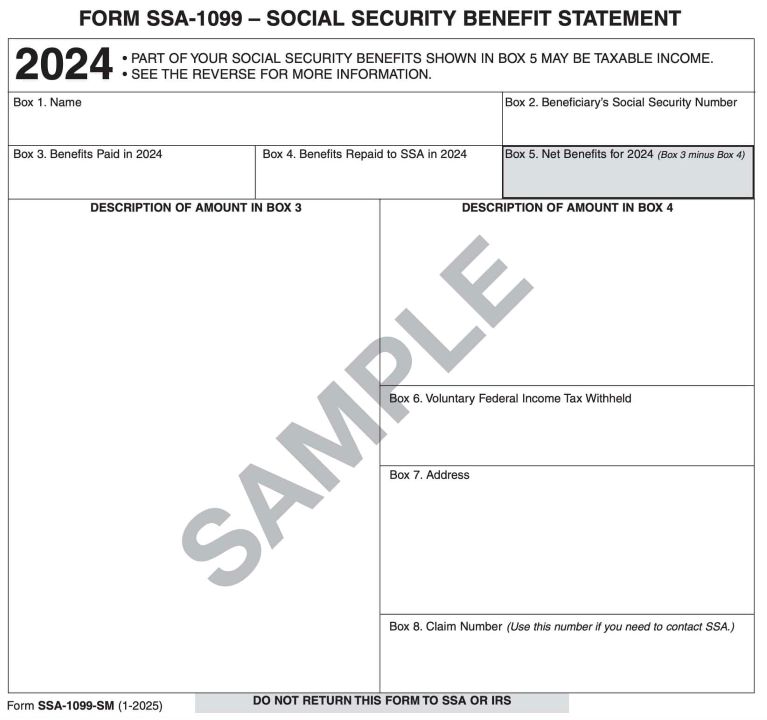 FORM SSA-1099 – SOCIAL SECURITY BENEFIT STATEMENT

2024

• PART OF YOUR SOCIAL SECURITY BENEFITS SHOWN IN BOX 5 MAY BE TAXABLE INCOME.
• SEE THE REVERSE FOR MORE INFORMATION.

Box 1. Name

Box 2. Beneficiary's Social Security Number

Box 3. Benefits Paid in 2024

Box 4. Benefits Repaid to SSA in 2024

Box 5. Net Benefits for 2024 (Box 3 minus Box 4)

DESCRIPTION OF AMOUNT IN BOX 3

DESCRIPTION OF AMOUNT IN BOX 4

Box 6. Voluntary Federal Income Tax Withheld

Box 7. Address

Box 8. Claim Number (Use this number if you need to contact SSA.)

Form SSA-1099-SM (1-2025)

DO NOT RETURN THIS FORM TO SSA OR IRS

SAMPLE